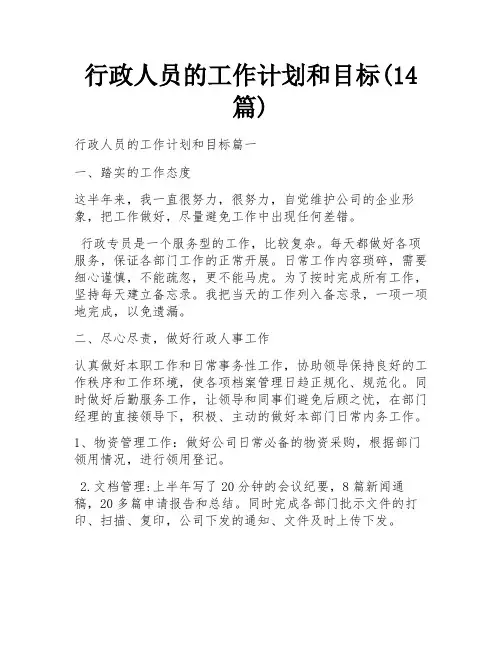 行政人员的工作计划和目标(14篇)

行政人员的工作计划和目标篇一

一、踏实的工作态度

这半年来，我一直很努力，很努力，自觉维护公司的企业形象，把工作做好，尽量避免工作中出现任何差错。

行政专员是一个服务型的工作，比较复杂。每天都做好各项服务，保证各部门工作的正常开展。日常工作内容琐碎，需要细心谨慎，不能疏忽，更不能马虎。为了按时完成所有工作，坚持每天建立备忘录。我把当天的工作列入备忘录，一项一项地完成，以免遗漏。

二、尽心尽责，做好行政人事工作

认真做好本职工作和日常事务性工作，协助领导保持良好的工作秩序和工作环境，使各项档案管理日趋正规化、规范化。同时做好后勤服务工作，让领导和同事们避免后顾之忧，在部门经理的直接领导下，积极、主动的做好本部门日常内务工作。

1、物资管理工作：做好公司日常必备的物资采购，根据部门领用情况，进行领用登记。

2.文档管理:上半年写了20分钟的会议纪要，8篇新闻通稿，20多篇申请报告和总结。同时完成各部门批示文件的打印、扫描、复印，公司下发的通知、文件及时上传下发。